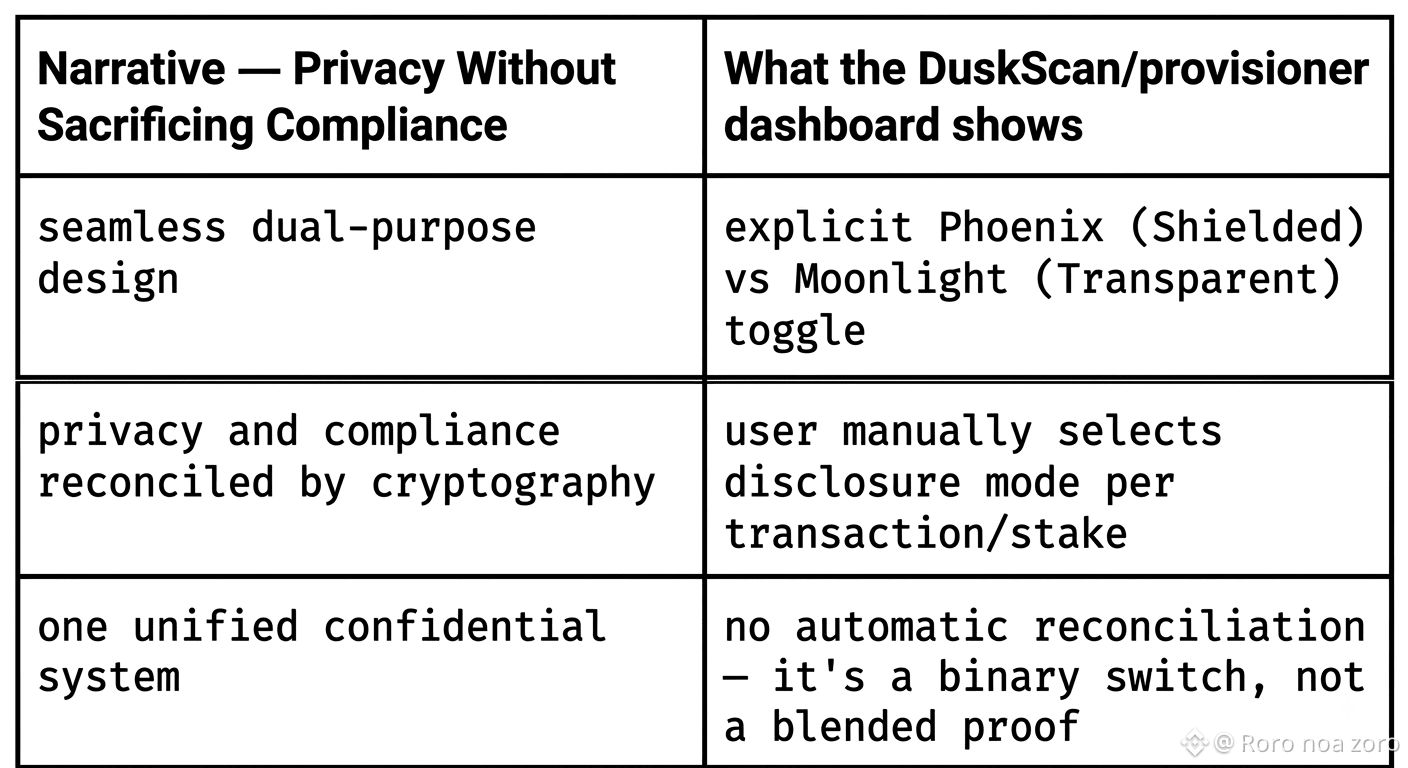 | Narrative — Privacy Without Sacrificing Compliance | What the DuskScan/provisioner dashboard shows |
|---|---|
| seamless dual-purpose design | explicit Phoenix (Shielded) vs Moonlight (Transparent) toggle |
| privacy and compliance reconciled by cryptography | user manually selects disclosure mode per transaction/stake |
| one unified confidential system | no automatic reconciliation — it's a binary switch, not a blended proof |

@ Roro noa zoro